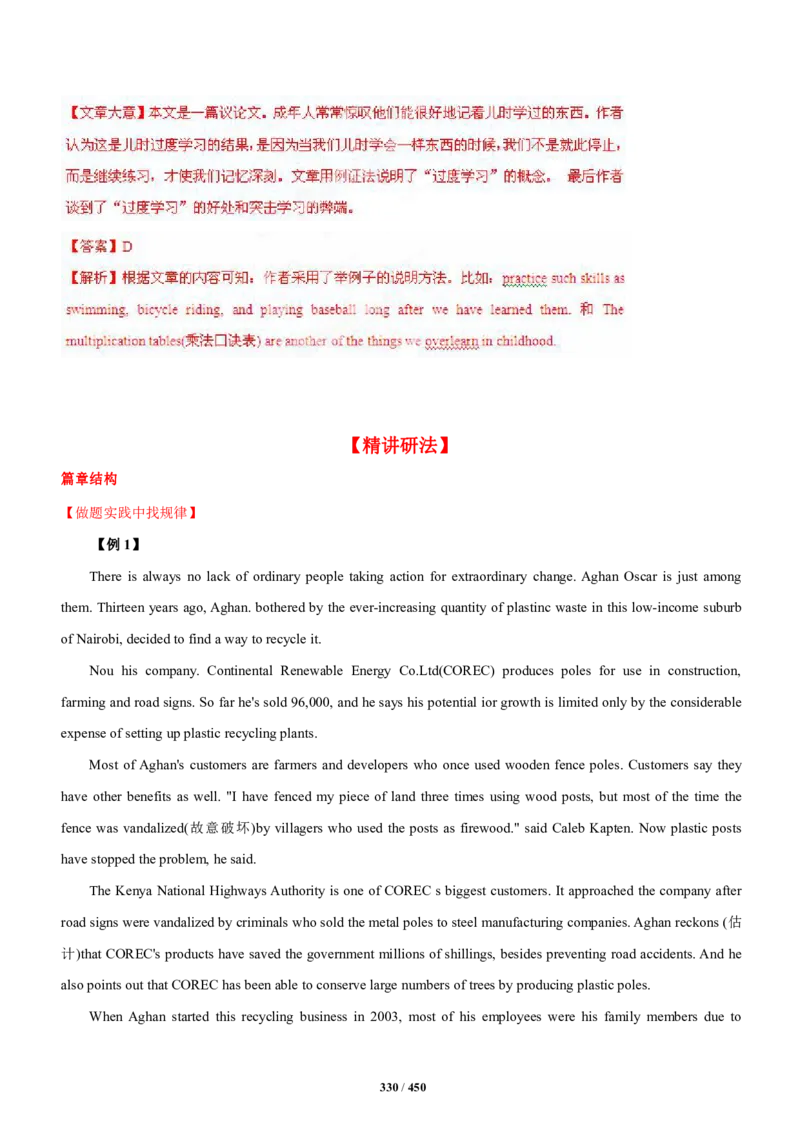 【文章大意】本文是一篇议论文。成年人常常惊叹他们能很好地记着儿时学过的东西。作者认为这是儿时过度学习的结果，是因为当我们儿时学会一样东西的时候，我们不是就此停止，而是继续练习，才使我们记忆深刻。文章用例证法说明了“过度学习”的概念。 最后作者谈到了“过度学习”的好处和突击学习的弊端。

【答案】D

【解析】根据文章的内容可知：作者采用了举例子的说明方法。比如：practice such skills as swimming, bicycle riding, and playing baseball long after we have learned them. 和 The multiplication tables(乘法口诀表) are another of the things we overlearn in childhood.

【精讲研法】

篇章结构

【做题实践中找规律】

【例 1】

There is always no lack of ordinary people taking action for extraordinary change. Aghan Oscar is just among them. Thirteen years ago, Aghan. bothered by the ever-increasing quantity of plastinc waste in this low-income suburb of Nairobi, decided to find a way to recycle it.

Nou his company. Continental Renewable Energy Co.Ltd(COREC) produces poles for use in construction, farming and road signs. So far he's sold 96,000, and he says his potential ior growth is limited only by the considerable expense of setting up plastic recycling plants.

Most of Aghan's customers are farmers and developers who once used wooden fence poles. Customers say they have other benefits as well. "I have fenced my piece of land three times using wood posts, but most of the time the fence was vandalized(故意破坏)by villagers who used the posts as firewood." said Caleb Kapten. Now plastic posts have stopped the problem, he said.

The Kenya National Highways Authority is one of COREC s biggest customers. It approached the company after road signs were vandalized by criminals who sold the metal poles to steel manufacturing companies. Aghan reckons (估计)that COREC's products have saved the government millions of shillings, besides preventing road accidents. And he also points out that COREC has been able to conserve large numbers of trees by producing plastic poles.

When Aghan started this recycling business in 2003, most of his employees were his family members due to

330 / 450